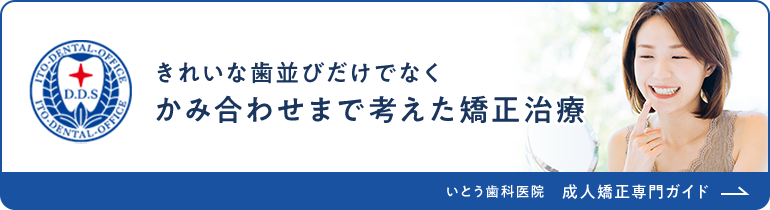 ITO-DENTAL-OFFICE
D.D.S
ITO-DENTAL-OFFICE

きれいな歯並びだけでなく
かみ合わせまで考えた矯正治療

いとう歯科医院　成人矯正専門ガイド